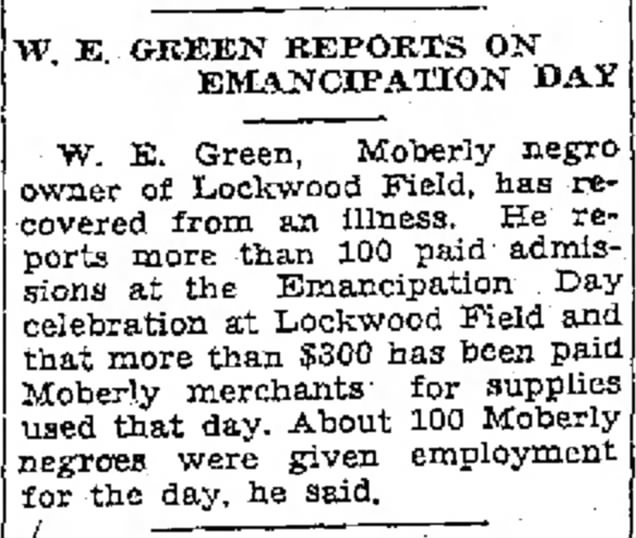 W. E. GREEN REPORTS ON EMANCIPATION DAY

W. E. Green, Moberly negro owner of Lockwood Field, has recovered from an illness. He reports more than 100 paid admissions at the Emancipation Day celebration at Lockwood Field and that more than $300 has been paid Moberly merchants for supplies used that day. About 100 Moberly negroes were given employment for the day, he said.